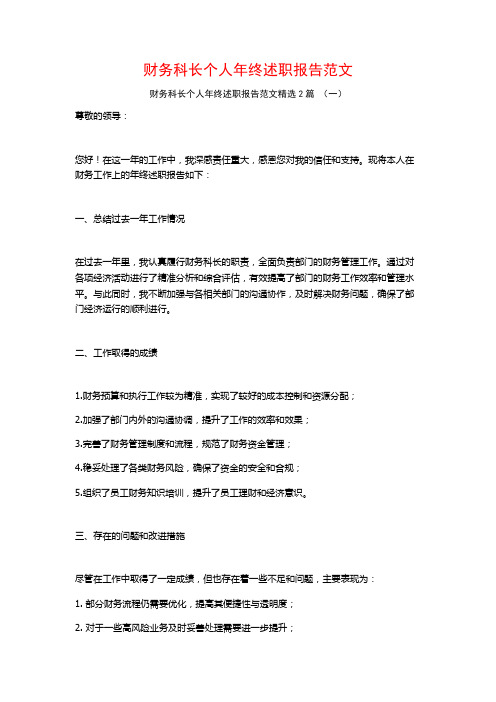 财务科长个人年终述职报告范文

财务科长个人年终述职报告范文精选2篇 （一）

尊敬的领导：

您好！在这一年的工作中，我深感责任重大，感恩您对我的信任和支持。现将本人在财务工作上的年终述职报告如下：

一、总结过去一年工作情况

在过去一年里，我认真履行财务科长的职责，全面负责部门的财务管理工作。通过对各项经济活动进行了精准分析和综合评估，有效提高了部门的财务工作效率和管理水平。与此同时，我不断加强与各相关部门的沟通协作，及时解决财务问题，确保了部门经济运行的顺利进行。

二、工作取得的成绩

1.财务预算和执行工作较为精准，实现了较好的成本控制和资源分配；

2.加强了部门内外的沟通协调，提升了工作的效率和效果；

3.完善了财务管理制度和流程，规范了财务资金管理；

4.稳妥处理了各类财务风险，确保了资金的安全和合规；

5.组织了员工财务知识培训，提升了员工理财和经济意识。

三、存在的问题和改进措施

尽管在工作中取得了一定成绩，但也存在着一些不足和问题，主要表现为：

1. 部分财务流程仍需要优化，提高其便捷性与透明度；

2. 对于一些高风险业务及时妥善处理需要进一步提升；